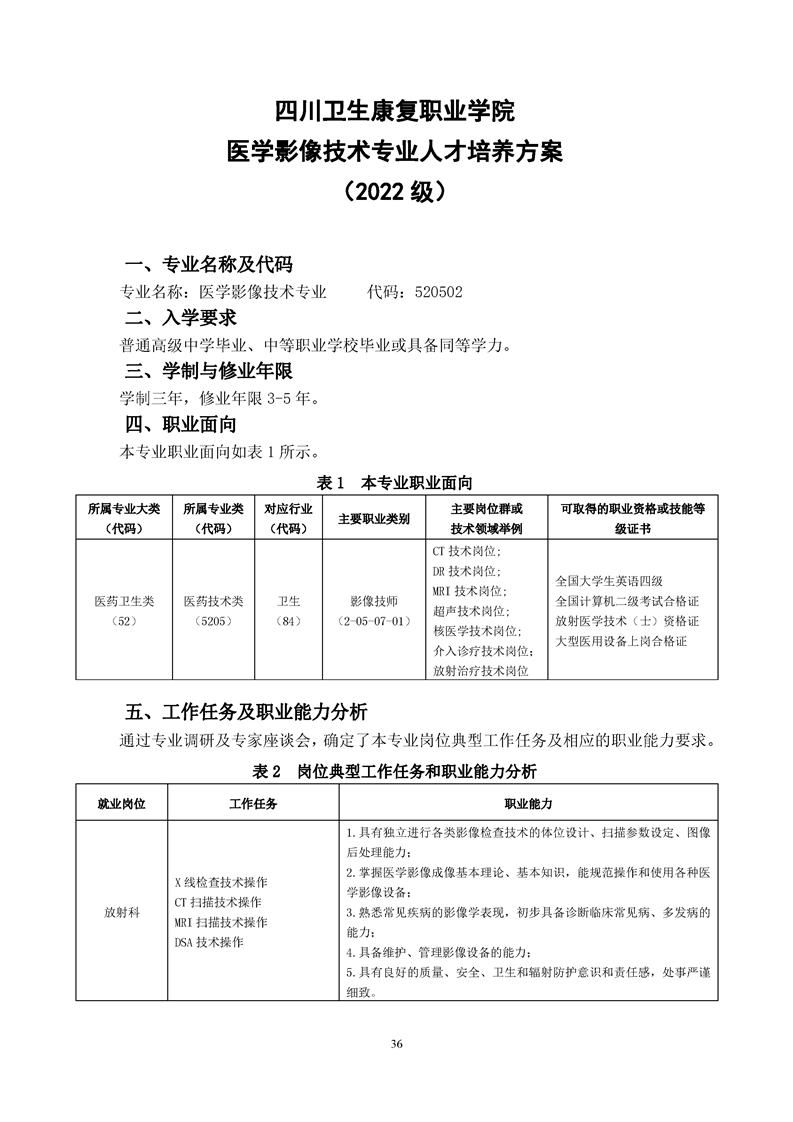 四川卫生康复职业学院
医学影像技术专业人才培养方案
（2022 级）

一、专业名称及代码

专业名称：医学影像技术专业　　代码：520502

二、入学要求

普通高级中学毕业、中等职业学校毕业或具备同等学力。

三、学制与修业年限

学制三年，修业年限 3-5 年。

四、职业面向

本专业职业面向如表 1 所示。

表 1　本专业职业面向

| 所属专业大类（代码） | 所属专业类（代码） | 对应行业（代码） | 主要职业类别 | 主要岗位群或技术领域举例 | 可取得的职业资格或技能等级证书 |
|---|---|---|---|---|---|
| 医药卫生类（52） | 医药技术类（5205） | 卫生（84） | 影像技师（2-05-07-01） | CT 技术岗位；DR 技术岗位；MRI 技术岗位；超声技术岗位；核医学技术岗位；介入诊疗技术岗位；放射治疗技术岗位 | 全国大学生英语四级 全国计算机二级考试合格证 放射医学技术（士）资格证 大型医用设备上岗合格证 |

五、工作任务及职业能力分析

通过专业调研及专家座谈会，确定了本专业岗位典型工作任务及相应的职业能力要求。

表 2　岗位典型工作任务和职业能力分析

| 就业岗位 | 工作任务 | 职业能力 |
|---|---|---|
| 放射科 | X 线检查技术操作 CT 扫描技术操作 MRI 扫描技术操作 DSA 技术操作 | 1.具有独立进行各类影像检查技术的体位设计、扫描参数设定、图像后处理能力；2.掌握医学影像成像基本理论、基本知识，能规范操作和使用各种医学影像设备；3.熟悉常见疾病的影像学表现，初步具备诊断临床常见病、多发病的能力；4.具备维护、管理影像设备的能力；5.具有良好的质量、安全、卫生和辐射防护意识和责任感，处事严谨细致。 |

36